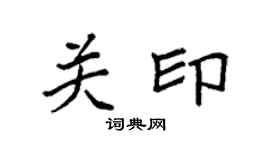 关印

词典网